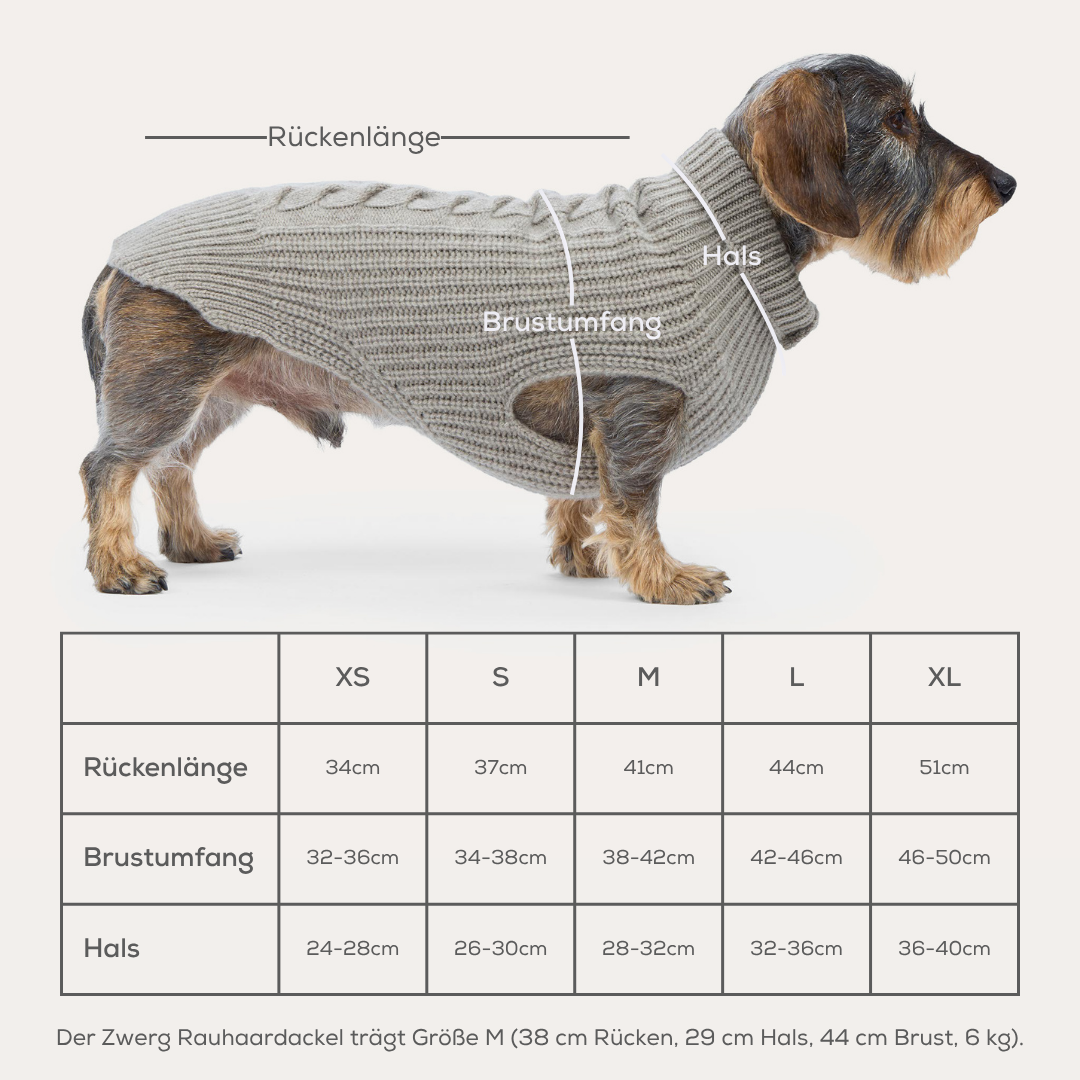 Rückenlänge

Hals

Brustumfang

|  | XS | S | M | L | XL |
|---|---|---|---|---|---|
| Rückenlänge | 34cm | 37cm | 41cm | 44cm | 51cm |
| Brustumfang | 32-36cm | 34-38cm | 38-42cm | 42-46cm | 46-50cm |
| Hals | 24-28cm | 26-30cm | 28-32cm | 32-36cm | 36-40cm |

Der Zwerg Rauhaardackel trägt Größe M (38 cm Rücken, 29 cm Hals, 44 cm Brust, 6 kg).